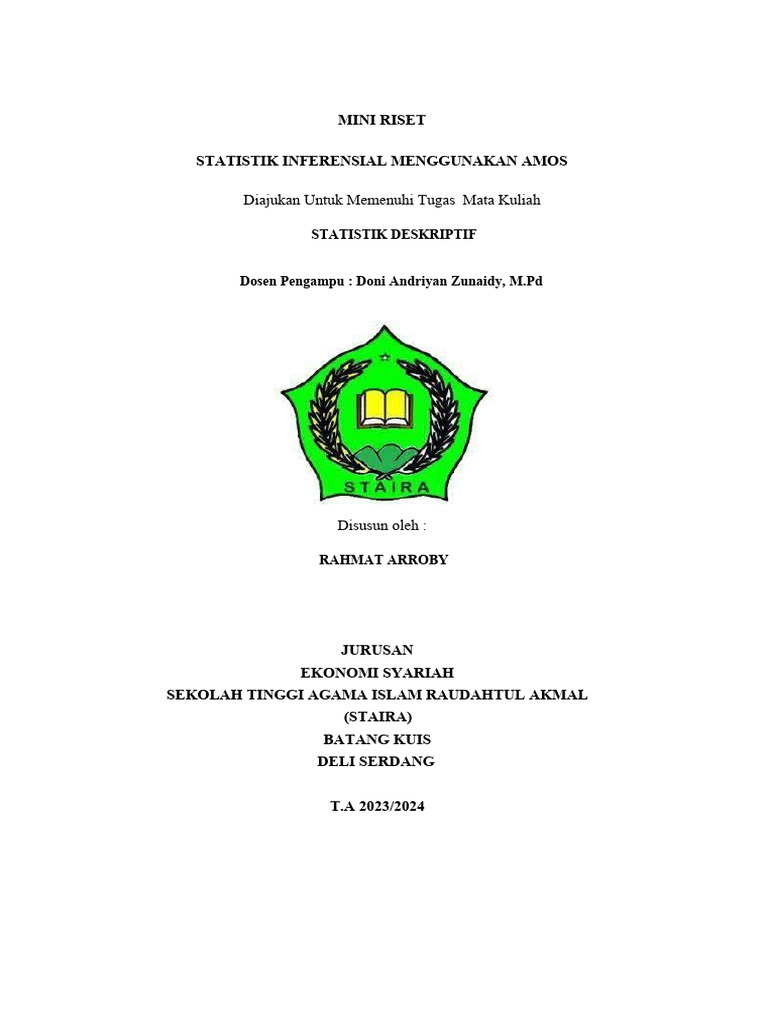 MINI RISET

STATISTIK INFERENSIAL MENGGUNAKAN AMOS

Diajukan Untuk Memenuhi Tugas Mata Kuliah

STATISTIK DESKRIPTIF

Dosen Pengampu : Doni Andriyan Zunaidy, M.Pd

STAIRA

Disusun oleh :

RAHMAT ARROBY

JURUSAN
EKONOMI SYARIAH
SEKOLAH TINGGI AGAMA ISLAM RAUDAHTUL AKMAL
(STAIRA)
BATANG KUIS
DELI SERDANG

T.A 2023/2024